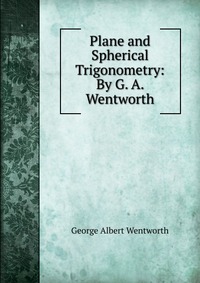 Plane and Spherical Trigonometry: By G. A. Wentworth

George Albert Wentworth